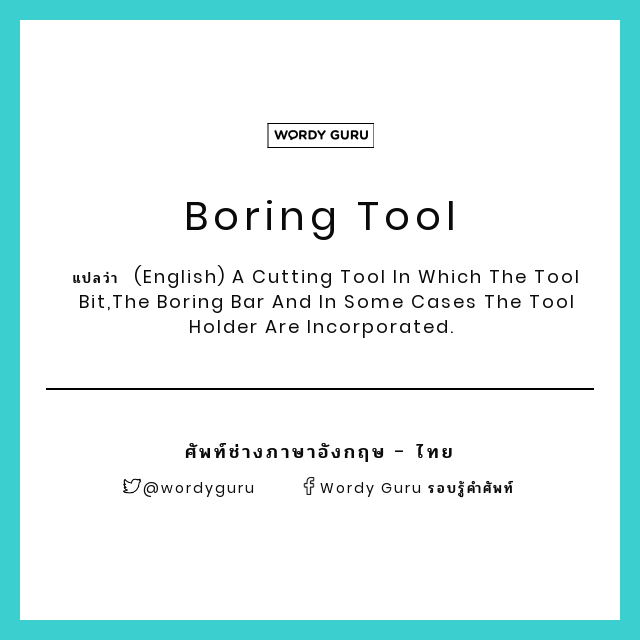 WORDY GURU

Boring Tool

แปลว่า (English) A Cutting Tool In Which The Tool Bit,The Boring Bar And In Some Cases The Tool Holder Are Incorporated.

ศัพท์ช่างภาษาอังกฤษ - ไทย

@wordyguru Wordy Guru รอบรู้คำศัพท์